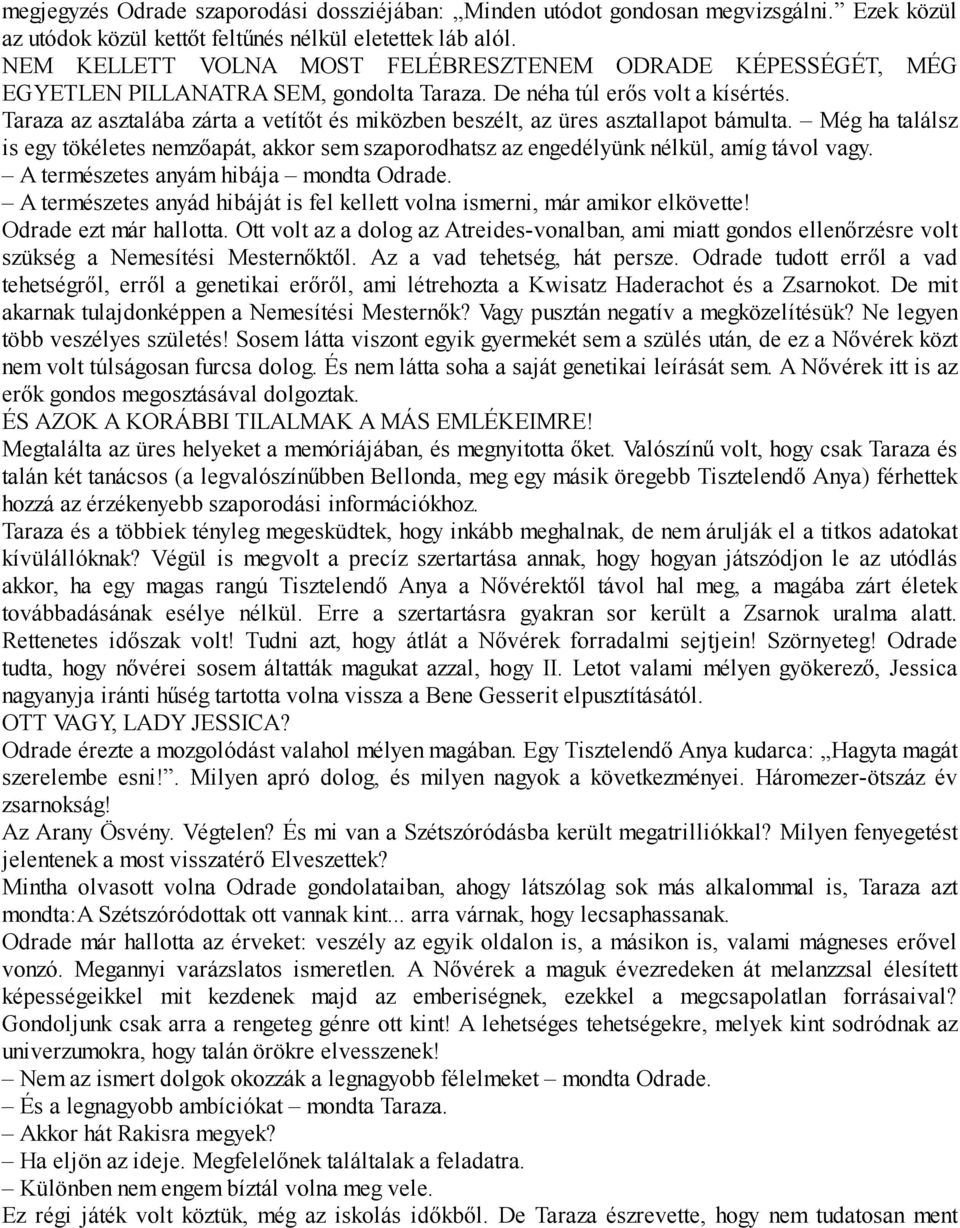 megjegyzés Odrade szaporodási dossziéjában: „Minden utódot gondosan megvizsgálni.” Ezek közül az utódok közül kettőt feltűnés nélkül eletettek láb alól.
NEM KELLETT VOLNA MOST FELÉBRESZTENEM ODRADE KÉPESSÉGÉT, MÉG EGYETLEN PILLANATRA SEM, gondolta Taraza. De néha túl erős volt a kísértés.
Taraza az asztalába zárta a vetítőt és miközben beszélt, az üres asztallapot bámulta. – Még ha találsz is egy tökéletes nemzőapát, akkor sem szaporodhatsz az engedélyünk nélkül, amíg távol vagy.
– A természetes anyám hibája – mondta Odrade.
– A természetes anyád hibáját is fel kellett volna ismerni, már amikor elkövette!
Odrade ezt már hallotta. Ott volt az a dolog az Atreides-vonalban, ami miatt gondos ellenőrzésre volt szükség a Nemesítési Mesternőktől. Az a vad tehetség, hát persze. Odrade tudott erről a vad tehetségről, erről a genetikai erőről, ami létrehozta a Kwisatz Haderachot és a Zsarnokot. De mit akarnak tulajdonképpen a Nemesítési Mesternők? Vagy pusztán negatív a megközelítésük? Ne legyen több veszélyes születés! Sosem látta viszont egyik gyermekét sem a szülés után, de ez a Nővérek közt nem volt túlságosan furcsa dolog. És nem látta soha a saját genetikai leírását sem. A Nővérek itt is az erők gondos megosztásával dolgoztak.
ÉS AZOK A KORÁBBI TILALMAK A MÁS EMLÉKEIMRE!
Megtalálta az üres helyeket a memóriájában, és megnyitotta őket. Valószínű volt, hogy csak Taraza és talán két tanácsos (a legvalószínűbben Bellonda, meg egy másik öregebb Tisztelendő Anya) férhettek hozzá az érzékenyebb szaporodási információkhoz.
Taraza és a többiek tényleg megesküdtek, hogy inkább meghalnak, de nem árulják el a titkos adatokat kívülállóknak? Végül is megvolt a precíz szertartása annak, hogy hogyan játszódjon le az utódlás akkor, ha egy magas rangú Tisztelendő Anya a Nővérektől távol hal meg, a magába zárt életek továbbadásának esélye nélkül. Erre a szertartásra gyakran sor került a Zsarnok uralma alatt. Rettenetes időszak volt! Tudni azt, hogy átlát a Nővérek forradalmi sejtjein! Szörnyeteg! Odrade tudta, hogy nővérei sosem áltatták magukat azzal, hogy II. Letot valami mélyen gyökerező, Jessica nagyanyja iránti hűség tartotta volna vissza a Bene Gesserit elpusztításától.
OTT VAGY, LADY JESSICA?
Odrade érezte a mozgolódást valahol mélyen magában. Egy Tisztelendő Anya kudarca: „Hagyta magát szerelembe esni!”. Milyen apró dolog, és milyen nagyok a következményei. Háromezer-ötszáz év zsarnokság!
Az Arany Ösvény. Végtelen? És mi van a Szétszóródásba került megatrilliókkal? Milyen fenyegetést jelentenek a most visszatérő Elveszettek?
Mintha olvasott volna Odrade gondolataiban, ahogy látszólag sok más alkalommal is, Taraza azt mondta:A Szétszóródottak ott vannak kint... arra várnak, hogy lecsaphassanak.
Odrade már hallotta az érveket: veszély az egyik oldalon is, a másikon is, valami mágneses erővel vonzó. Megannyi varázslatos ismeretlen. A Nővérek a maguk évezredeken át melanzzsal élesített képességeikkel mit kezdenek majd az emberiségnek, ezekkel a megcsapolatlan forrásaival? Gondoljunk csak arra a rengeteg génre ott kint! A lehetséges tehetségekre, melyek kint sodródnak az univerzumokra, hogy talán örökre elvesszenek!
– Nem az ismert dolgok okozzák a legnagyobb félelmeket – mondta Odrade.
– És a legnagyobb ambíciókat – mondta Taraza.
– Akkor hát Rakisra megyek?
– Ha eljön az ideje. Megfelelőnek találtalak a feladatra.
– Különben nem engem bíztál volna meg vele.
Ez régi játék volt köztük, még az iskolás időkből. De Taraza észrevette, hogy nem tudatosan ment